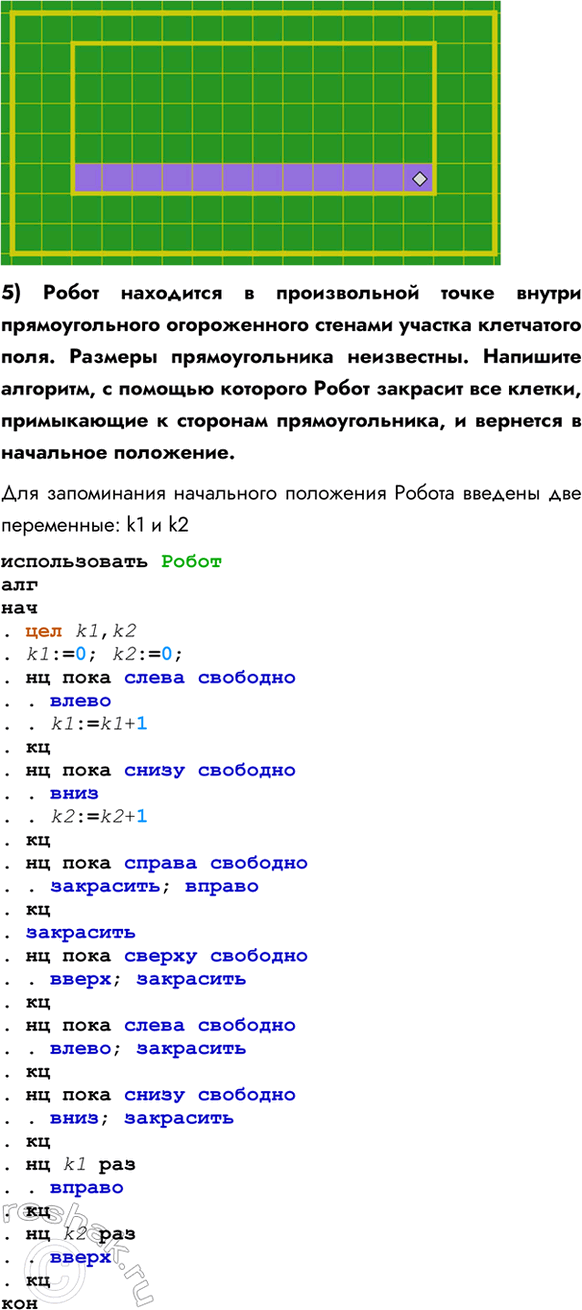 5) Робот находится в произвольной точке внутри прямоугольного огороженного стенами участка клетчатого поля. Размеры прямоугольника неизвестны. Напишите алгоритм, с помощью которого Робот закрасит все клетки, примыкающие к сторонам прямоугольника, и вернется в начальное положение.

Для запоминания начального положения Робота введены две переменные: k1 и k2

использовать Робот
алг
нач
. цел k1,k2
. k1:=0; k2:=0;
. нц пока слева свободно
. . влево
. . k1:=k1+1
. кц
. нц пока снизу свободно
. . вниз
. . k2:=k2+1
. кц
. нц пока справа свободно
. . закрасить; вправо
. кц
. закрасить
. нц пока сверху свободно
. . вверх; закрасить
. кц
. нц пока слева свободно
. . влево; закрасить
. кц
. нц пока снизу свободно
. . вниз; закрасить
. кц
. нц k1 раз
. . вправо
. кц
. нц k2 раз
. . вверх
. кц
кон

reshak.ru